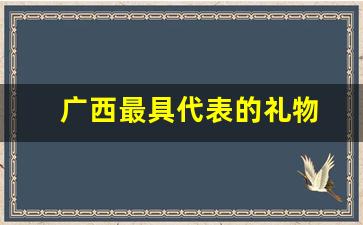 广西最具代表的礼物